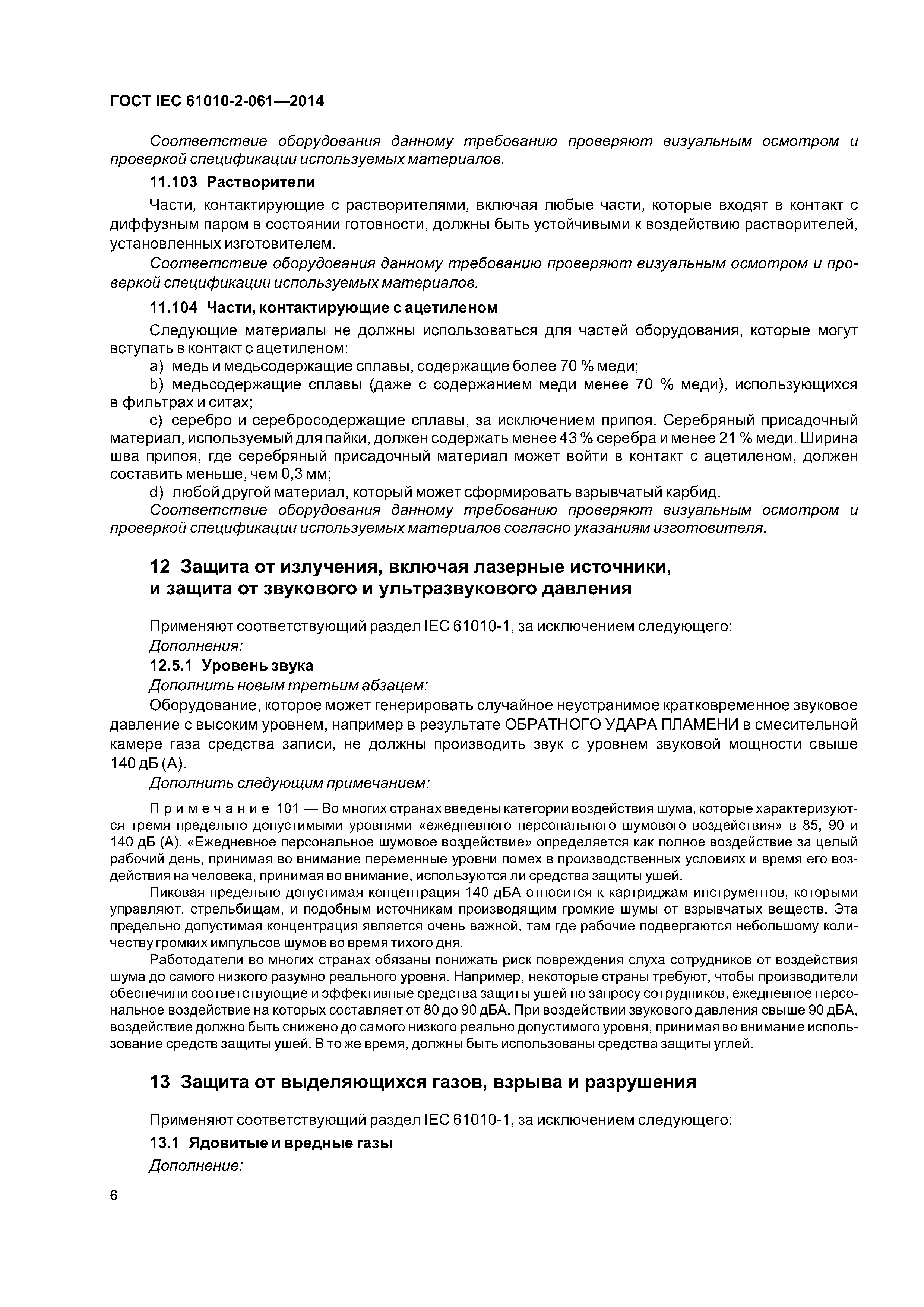 ГОСТ IEC 61010-2-061—2014

Соответствие оборудования данному требованию проверяют визуальным осмотром и проверкой спецификации используемых материалов.

11.103 Растворители

Части, контактирующие с растворителями, включая любые части, которые входят в контакт с диффузным паром в состоянии готовности, должны быть устойчивыми к воздействию растворителей, установленных изготовителем.

Соответствие оборудования данному требованию проверяют визуальным осмотром и проверкой спецификации используемых материалов.

11.104 Части, контактирующие с ацетиленом

Следующие материалы не должны использоваться для частей оборудования, которые могут вступать в контакт с ацетиленом:

a) медь и медьсодержащие сплавы, содержащие более 70 % меди;

b) медьсодержащие сплавы (даже с содержанием меди менее 70 % меди), использующихся в фильтрах и ситах;

c) серебро и серебросодержащие сплавы, за исключением припоя. Серебряный присадочный материал, используемый для пайки, должен содержать менее 43 % серебра и менее 21 % меди. Ширина шва припоя, где серебряный присадочный материал может войти в контакт с ацетиленом, должен составить меньше, чем 0,3 мм;

d) любой другой материал, который может сформировать взрывчатый карбид.

Соответствие оборудования данному требованию проверяют визуальным осмотром и проверкой спецификации используемых материалов согласно указаниям изготовителя.

12 Защита от излучения, включая лазерные источники, и защита от звукового и ультразвукового давления

Применяют соответствующий раздел IEC 61010-1, за исключением следующего:

Дополнения:

12.5.1 Уровень звука

Дополнить новым третьим абзацем:

Оборудование, которое может генерировать случайное неустранимое кратковременное звуковое давление с высоким уровнем, например в результате ОБРАТНОГО УДАРА ПЛАМЕНИ в смесительной камере газа средства записи, не должны производить звук с уровнем звуковой мощности свыше 140 дБ (А).

Дополнить следующим примечанием:

Примечание 101 — Во многих странах введены категории воздействия шума, которые характеризуются тремя предельно допустимыми уровнями «ежедневного персонального шумового воздействия» в 85, 90 и 140 дБ (А). «Ежедневное персональное шумовое воздействие» определяется как полное воздействие за целый рабочий день, принимая во внимание переменные уровни помех в производственных условиях и время его воздействия на человека, принимая во внимание, используются ли средства защиты ушей.

Пиковая предельно допустимая концентрация 140 дБА относится к картриджам инструментов, которыми управляют, стрельбищам, и подобным источникам производящим громкие шумы от взрывчатых веществ. Эта предельно допустимая концентрация является очень важной, там где рабочие подвергаются небольшому количеству громких импульсов шумов во время тихого дня.

Работодатели во многих странах обязаны понижать риск повреждения слуха сотрудников от воздействия шума до самого низкого разумно реального уровня. Например, некоторые страны требуют, чтобы производители обеспечили соответствующие и эффективные средства защиты ушей по запросу сотрудников, ежедневное персональное воздействие на которых составляет от 80 до 90 дБА. При воздействии звукового давления свыше 90 дБА, воздействие должно быть снижено до самого низкого реально допустимого уровня, принимая во внимание использование средств защиты ушей. В то же время, должны быть использованы средства защиты углей.

13 Защита от выделяющихся газов, взрыва и разрушения

Применяют соответствующий раздел IEC 61010-1, за исключением следующего:

13.1 Ядовитые и вредные газы

Дополнение:

6